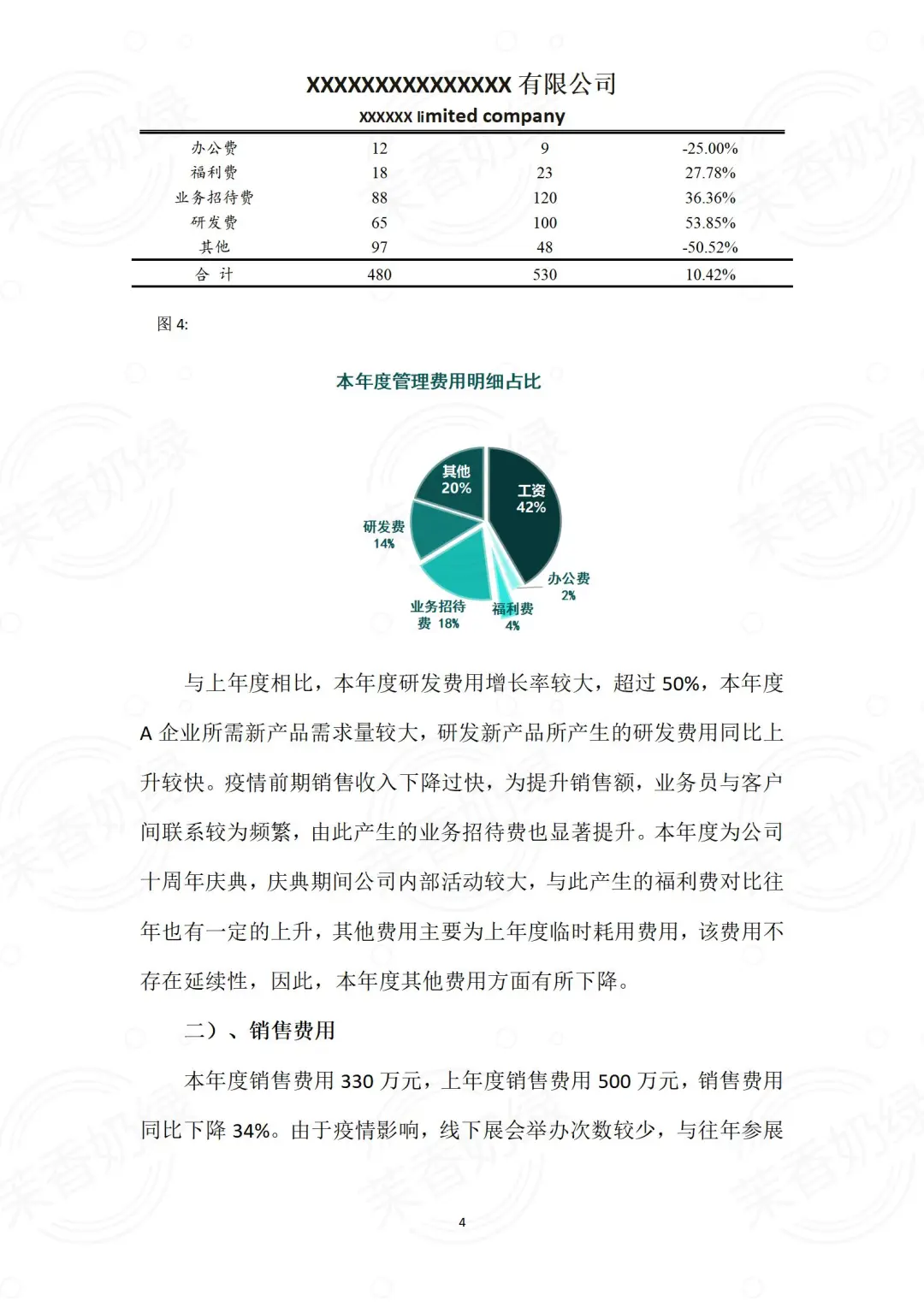 XXXXXXXXXXXXXXX 有限公司

XXXXXX limited company

| 办公费 | 12 | 9 | -25.00% |
|---|---|---|---|
| 福利费 | 18 | 23 | 27.78% |
| 业务招待费 | 88 | 120 | 36.36% |
| 研发费 | 65 | 100 | 53.85% |
| 其他 | 97 | 48 | -50.52% |
| 合 计 | 480 | 530 | 10.42% |

图 4:

本年度管理费用明细占比

其他 20%
工资 42%
研发费 14%
办公费 2%
业务招待费 18%
福利费 4%

与上年度相比，本年度研发费用增长率较大，超过 50%，本年度 A 企业所需新产品需求量较大，研发新产品所产生的研发费用同比上升较快。疫情前期销售收入下降过快，为提升销售额，业务员与客户间联系较为频繁，由此产生的业务招待费也显著提升。本年度为公司十周年庆典，庆典期间公司内部活动较大，与此产生的福利费对比往年也有一定的上升，其他费用主要为上年度临时耗用费用，该费用不存在延续性，因此，本年度其他费用方面有所下降。

二）、销售费用

本年度销售费用 330 万元，上年度销售费用 500 万元，销售费用同比下降 34%。由于疫情影响，线下展会举办次数较少，与往年参展

4